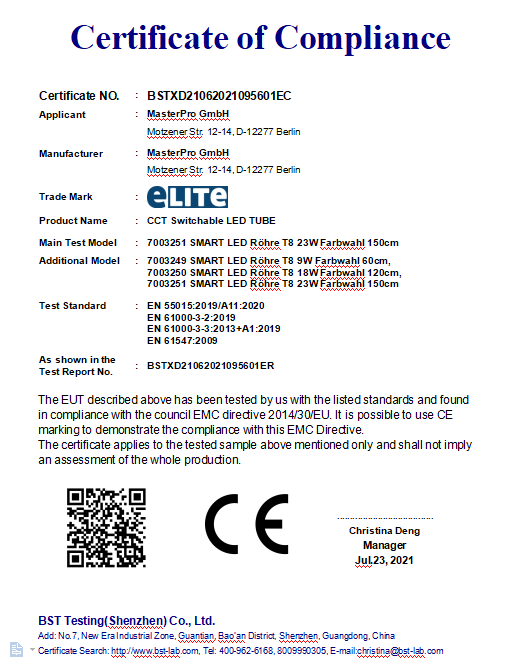 Certificate of Compliance

Certificate NO. : BSTXD21062021095601EC

Applicant : MasterPro GmbH
Motzener Str. 12-14, D-12277 Berlin

Manufacturer : MasterPro GmbH
Motzener Str. 12-14, D-12277 Berlin

Trade Mark : eLITE

Product Name : CCT Switchable LED TUBE

Main Test Model : 7003251 SMART LED Röhre T8 23W Farbwahl 150cm

Additional Model : 7003249 SMART LED Röhre T8 9W Farbwahl 60cm, 7003250 SMART LED Röhre T8 18W Farbwahl 120cm, 7003251 SMART LED Röhre T8 23W Farbwahl 150cm

Test Standard : EN 55015:2019/A11:2020
EN 61000-3-2:2019
EN 61000-3-3:2013+A1:2019
EN 61547:2009

As shown in the Test Report No. : BSTXD21062021095601ER

The EUT described above has been tested by us with the listed standards and found in compliance with the council EMC directive 2014/30/EU. It is possible to use CE marking to demonstrate the compliance with this EMC Directive.
The certificate applies to the tested sample above mentioned only and shall not imply an assessment of the whole production.

CE

Christina Deng
Manager
Jul.23, 2021

BST Testing(Shenzhen) Co., Ltd.
Add: No.7, New Era Industrial Zone, Guantian, Bao'an District, Shenzhen, Guangdong, China
Certificate Search: http://www.bst-lab.com, Tel: 400-962-6168, 8009990305, E-mail:christina@bst-lab.com